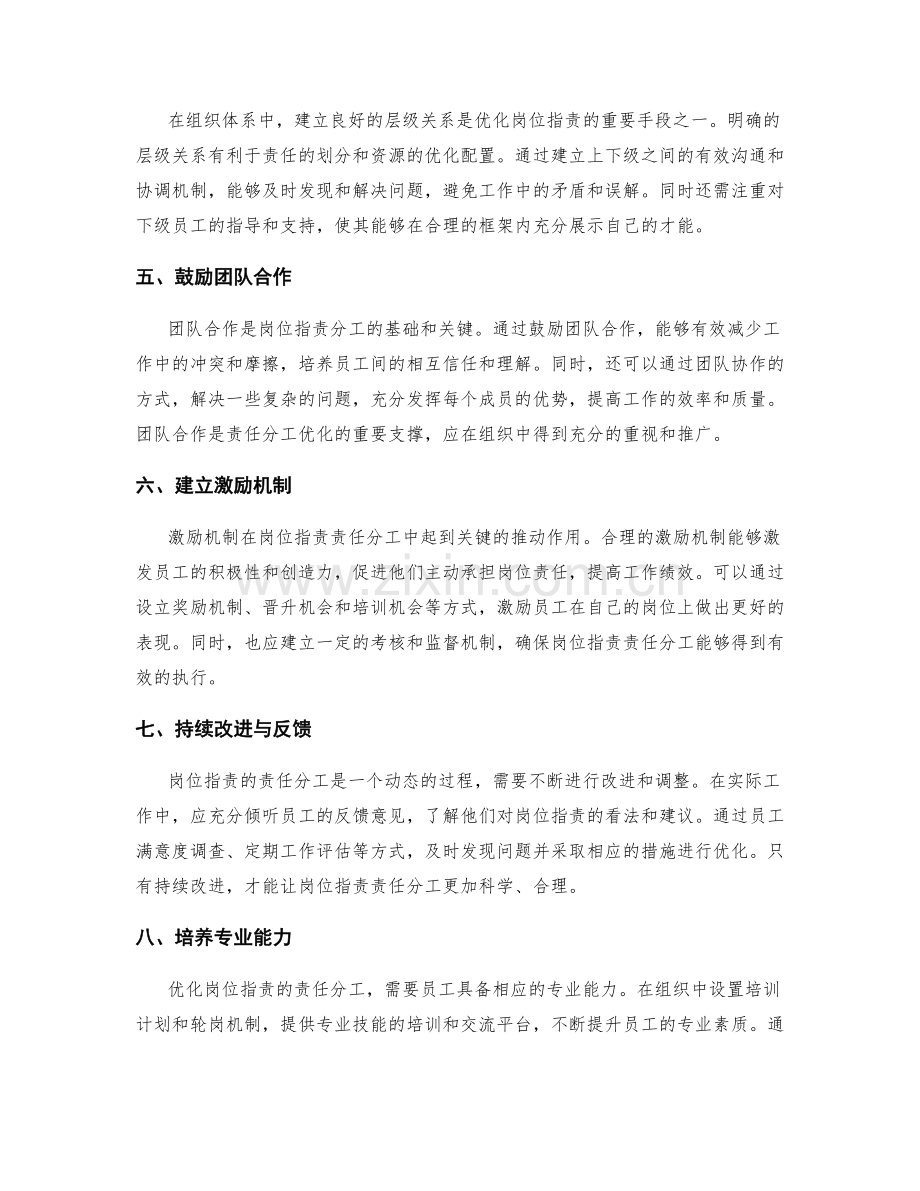 在组织体系中，建立良好的层级关系是优化岗位指责的重要手段之一。明确的层级关系有利于责任的划分和资源的优化配置。通过建立上下级之间的有效沟通和协调机制，能够及时发现和解决问题，避免工作中的矛盾和误解。同时还需注重对下级员工的指导和支持，使其能够在合理的框架内充分展示自己的才能。

五、鼓励团队合作

团队合作是岗位指责分工的基础和关键。通过鼓励团队合作，能够有效减少工作中的冲突和摩擦，培养员工间的相互信任和理解。同时，还可以通过团队协作的方式，解决一些复杂的问题，充分发挥每个成员的优势，提高工作的效率和质量。团队合作是责任分工优化的重要支撑，应在组织中得到充分的重视和推广。

六、建立激励机制

激励机制在岗位指责责任分工中起到关键的推动作用。合理的激励机制能够激发员工的积极性和创造力，促进他们主动承担岗位责任，提高工作绩效。可以通过设立奖励机制、晋升机会和培训机会等方式，激励员工在自己的岗位上做出更好的表现。同时，也应建立一定的考核和监督机制，确保岗位指责责任分工能够得到有效的执行。

七、持续改进与反馈

岗位指责的责任分工是一个动态的过程，需要不断进行改进和调整。在实际工作中，应充分倾听员工的反馈意见，了解他们对岗位指责的看法和建议。通过员工满意度调查、定期工作评估等方式，及时发现问题并采取相应的措施进行优化。只有持续改进，才能让岗位指责责任分工更加科学、合理。

八、培养专业能力

优化岗位指责的责任分工，需要员工具备相应的专业能力。在组织中设置培训计划和轮岗机制，提供专业技能的培训和交流平台，不断提升员工的专业素质。通

www.zixin.com.cn